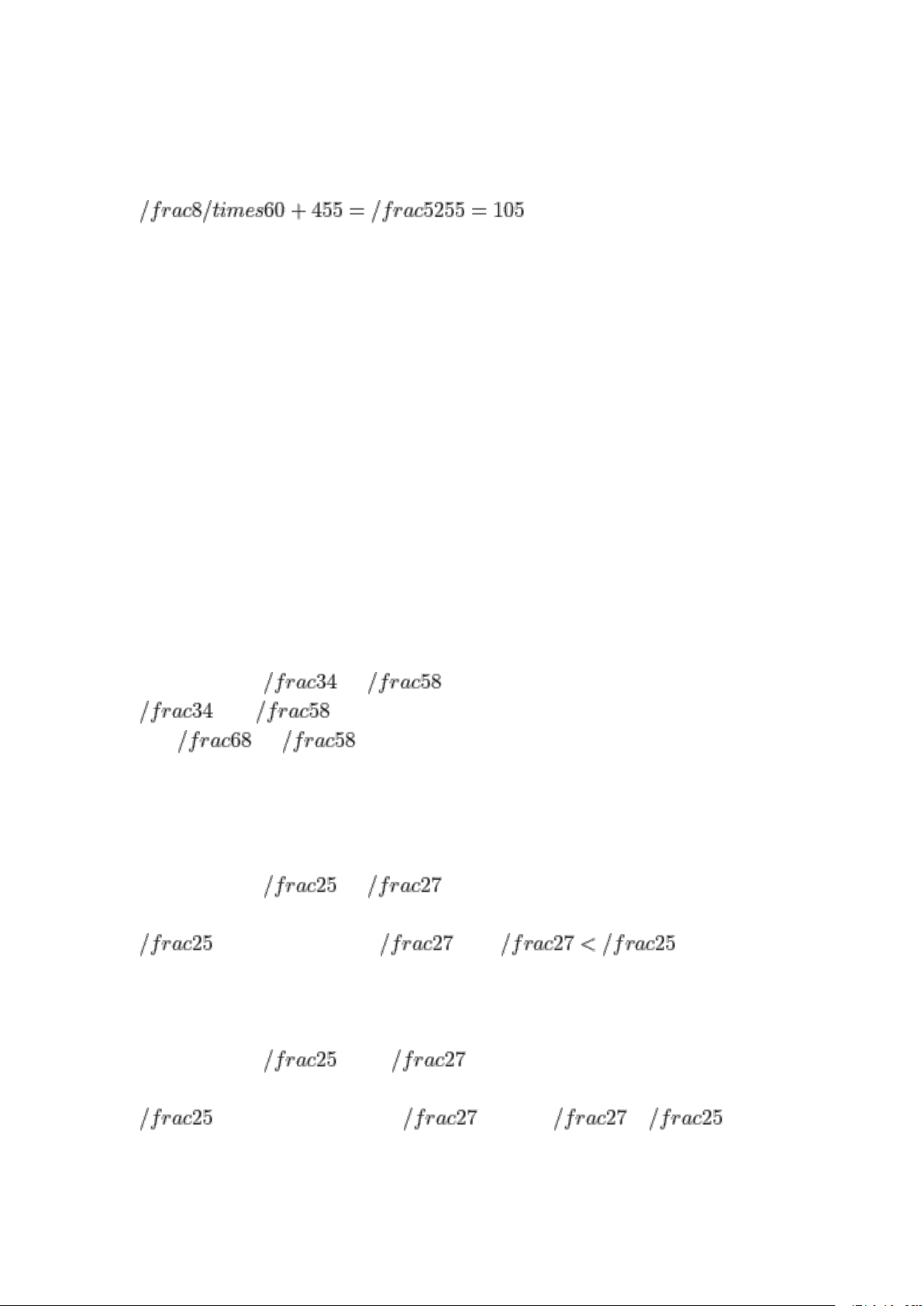 $/frac8/times60+455=/frac5255=105$

$/frac34$ $/frac58$
$/frac34$ $/frac58$
$/frac68$ $/frac58$

$/frac25$ $/frac27$

$/frac25$ $/frac27$ $/frac27</frac25$

$/frac25$ $/frac27$

$/frac25$ $/frac27$ $/frac27$ $/frac25$